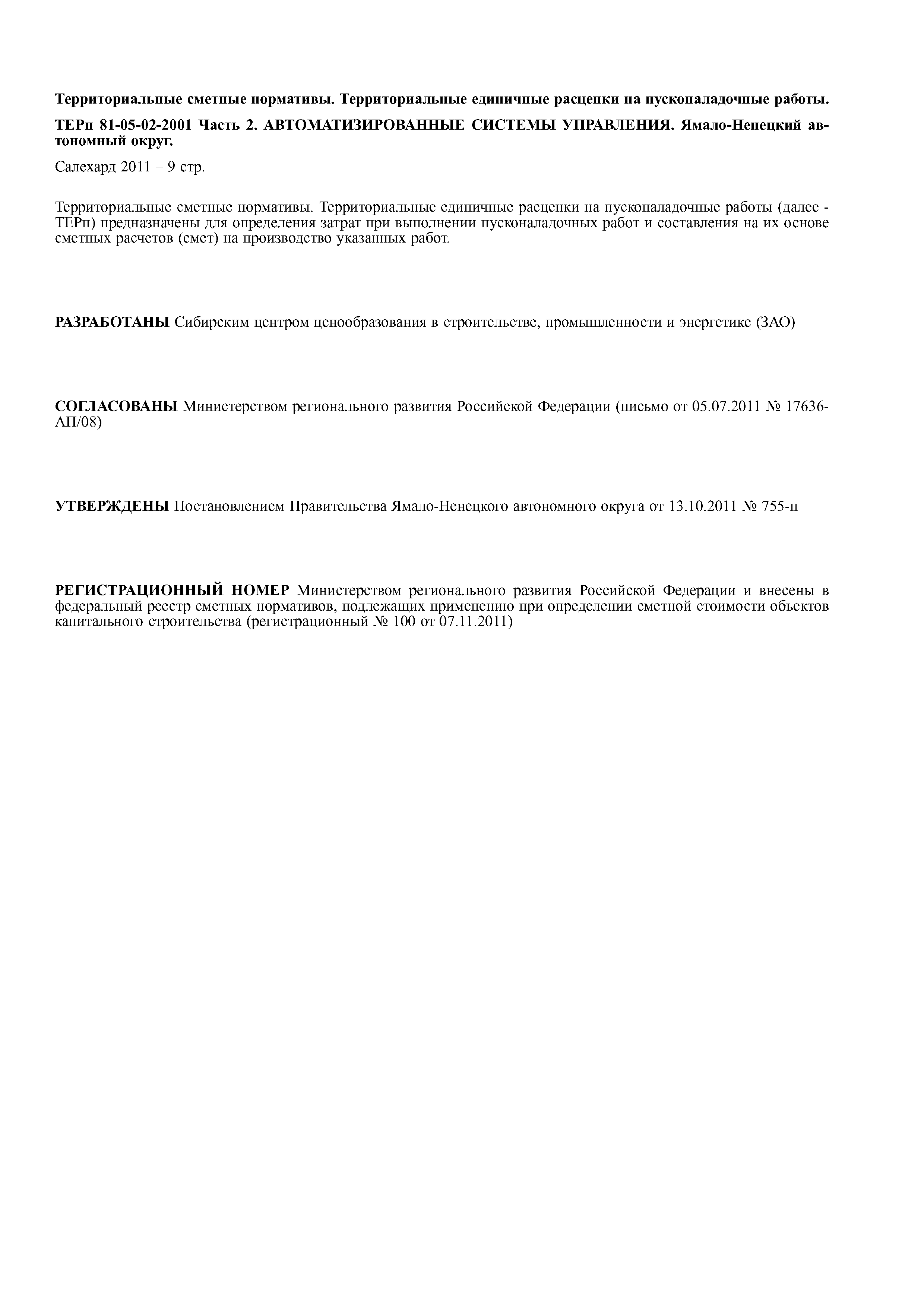 Территориальные сметные нормативы. Территориальные единичные расценки на пусконаладочные работы.

ТЕРп 81-05-02-2001 Часть 2. АВТОМАТИЗИРОВАННЫЕ СИСТЕМЫ УПРАВЛЕНИЯ. Ямало-Ненецкий автономный округ.

Салехард 2011 – 9 стр.

Территориальные сметные нормативы. Территориальные единичные расценки на пусконаладочные работы (далее - ТЕРп) предназначены для определения затрат при выполнении пусконаладочных работ и составления на их основе сметных расчетов (смет) на производство указанных работ.

РАЗРАБОТАНЫ Сибирским центром ценообразования в строительстве, промышленности и энергетике (ЗАО)

СОГЛАСОВАНЫ Министерством регионального развития Российской Федерации (письмо от 05.07.2011 № 17636-АП/08)

УТВЕРЖДЕНЫ Постановлением Правительства Ямало-Ненецкого автономного округа от 13.10.2011 № 755-п

РЕГИСТРАЦИОННЫЙ НОМЕР Министерством регионального развития Российской Федерации и внесены в федеральный реестр сметных нормативов, подлежащих применению при определении сметной стоимости объектов капитального строительства (регистрационный № 100 от 07.11.2011)